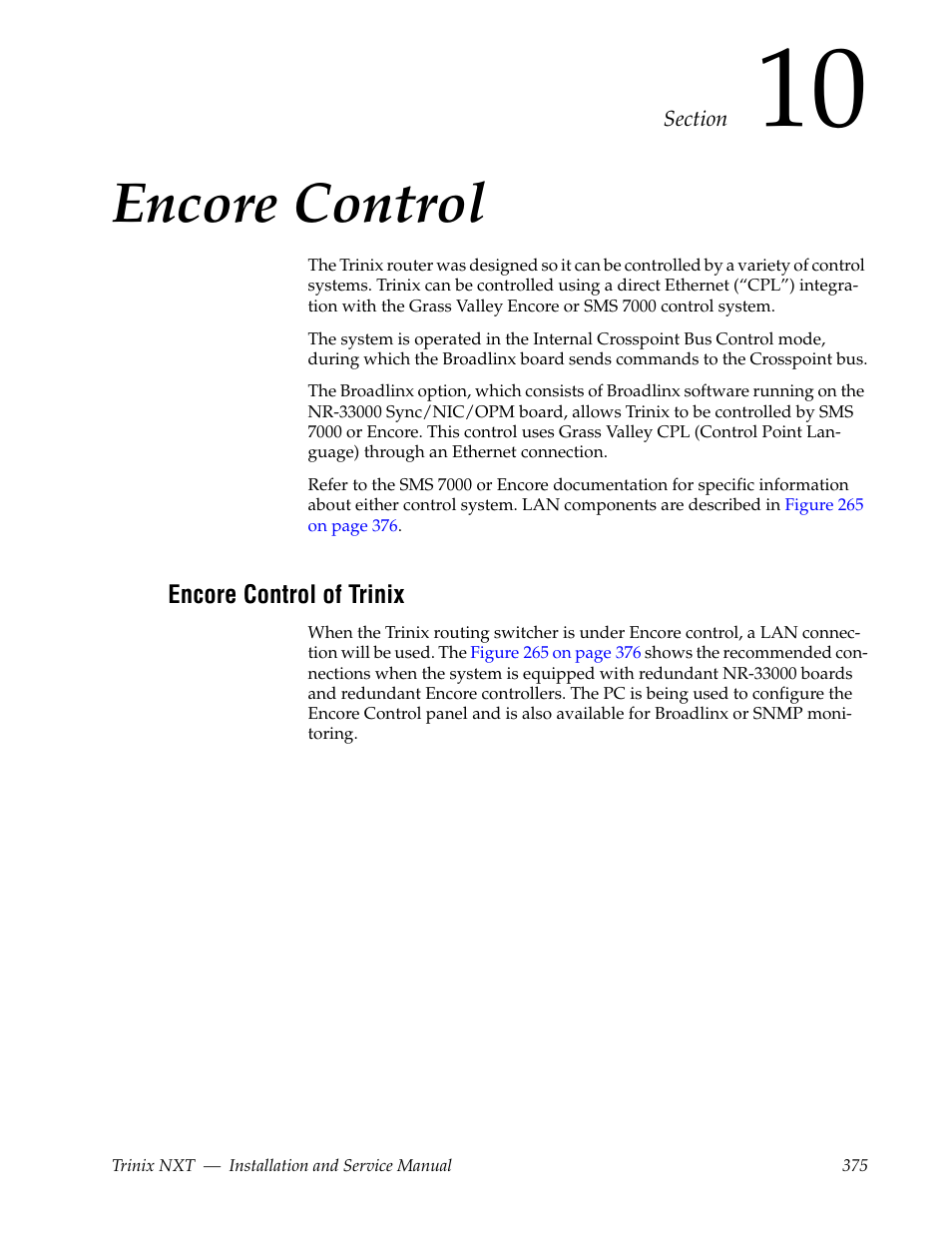 Section 10

Encore Control

The Trinix router was designed so it can be controlled by a variety of control systems. Trinix can be controlled using a direct Ethernet (“CPL”) integration with the Grass Valley Encore or SMS 7000 control system.

The system is operated in the Internal Crosspoint Bus Control mode, during which the Broadlinx board sends commands to the Crosspoint bus.

The Broadlinx option, which consists of Broadlinx software running on the NR-33000 Sync/NIC/OPM board, allows Trinix to be controlled by SMS 7000 or Encore. This control uses Grass Valley CPL (Control Point Language) through an Ethernet connection.

Refer to the SMS 7000 or Encore documentation for specific information about either control system. LAN components are described in Figure 265 on page 376.

Encore Control of Trinix

When the Trinix routing switcher is under Encore control, a LAN connection will be used. The Figure 265 on page 376 shows the recommended connections when the system is equipped with redundant NR-33000 boards and redundant Encore controllers. The PC is being used to configure the Encore Control panel and is also available for Broadlinx or SNMP monitoring.

Trinix NXT — Installation and Service Manual 375